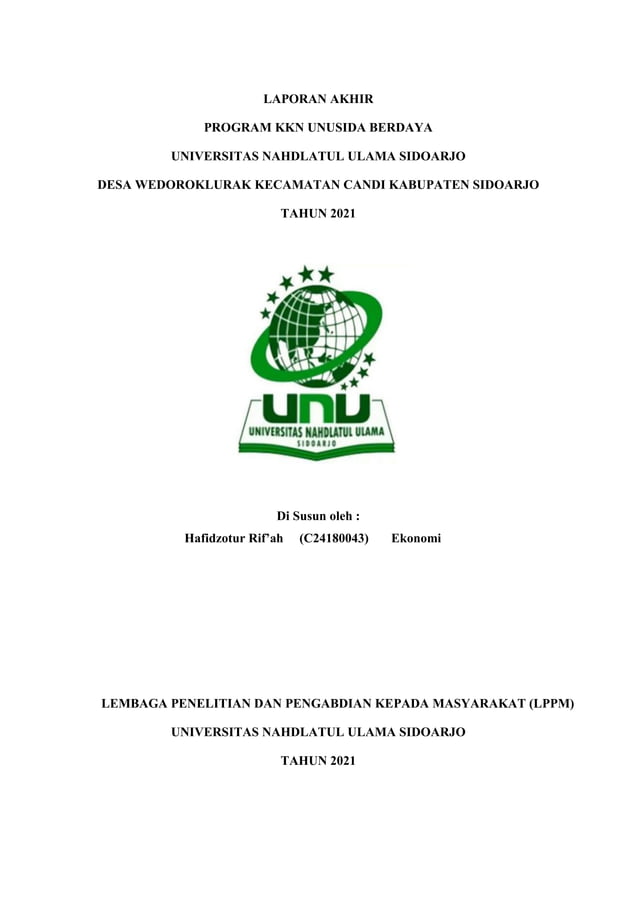 LAPORAN AKHIR

PROGRAM KKN UNUSIDA BERDAYA

UNIVERSITAS NAHDLATUL ULAMA SIDOARJO

DESA WEDOROKLURAK KECAMATAN CANDI KABUPATEN SIDOARJO

TAHUN 2021

UNU

UNIVERSITAS NAHDLATUL ULAMA

SIDOARJO

Di Susun oleh :

Hafidzotur Rif'ah (C24180043) Ekonomi

LEMBAGA PENELITIAN DAN PENGABDIAN KEPADA MASYARAKAT (LPPM)

UNIVERSITAS NAHDLATUL ULAMA SIDOARJO

TAHUN 2021